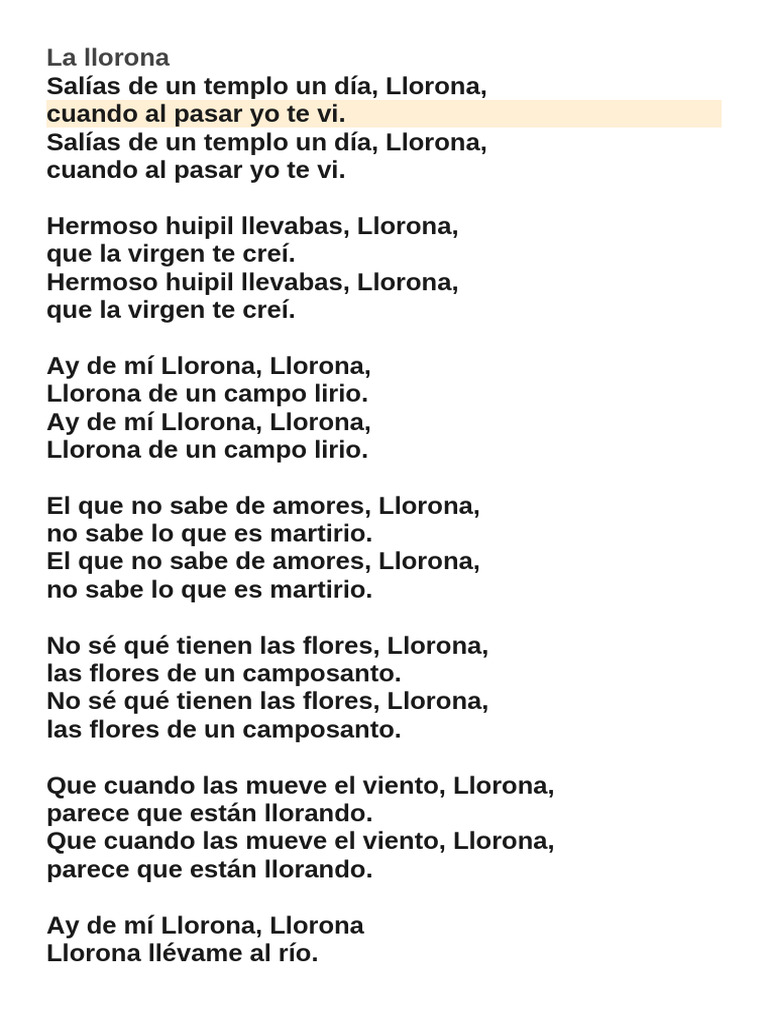 La llorona
Salías de un templo un día, Llorona,
cuando al pasar yo te vi.
Salías de un templo un día, Llorona,
cuando al pasar yo te vi.

Hermoso huipil llevabas, Llorona,
que la virgen te creí.
Hermoso huipil llevabas, Llorona,
que la virgen te creí.

Ay de mí Llorona, Llorona,
Llorona de un campo lirio.
Ay de mí Llorona, Llorona,
Llorona de un campo lirio.

El que no sabe de amores, Llorona,
no sabe lo que es martirio.
El que no sabe de amores, Llorona,
no sabe lo que es martirio.

No sé qué tienen las flores, Llorona,
las flores de un camposanto.
No sé qué tienen las flores, Llorona,
las flores de un camposanto.

Que cuando las mueve el viento, Llorona,
parece que están llorando.
Que cuando las mueve el viento, Llorona,
parece que están llorando.

Ay de mí Llorona, Llorona
Llorona llévame al río.